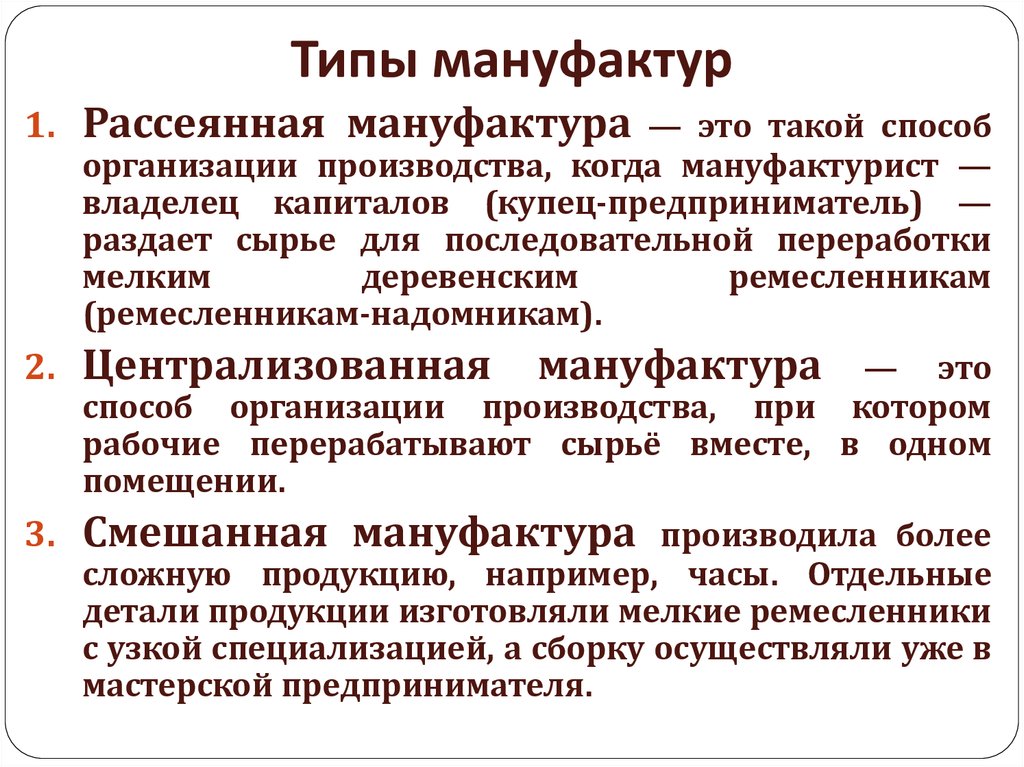 Типы мануфактур

1. Рассеянная мануфактура — это такой способ организации производства, когда мануфактурист — владелец капиталов (купец-предприниматель) — раздает сырье для последовательной переработки мелким деревенским ремесленникам (ремесленникам-надомникам).

2. Централизованная мануфактура — это способ организации производства, при котором рабочие перерабатывают сырьё вместе, в одном помещении.

3. Смешанная мануфактура производила более сложную продукцию, например, часы. Отдельные детали продукции изготовляли мелкие ремесленники с узкой специализацией, а сборку осуществляли уже в мастерской предпринимателя.